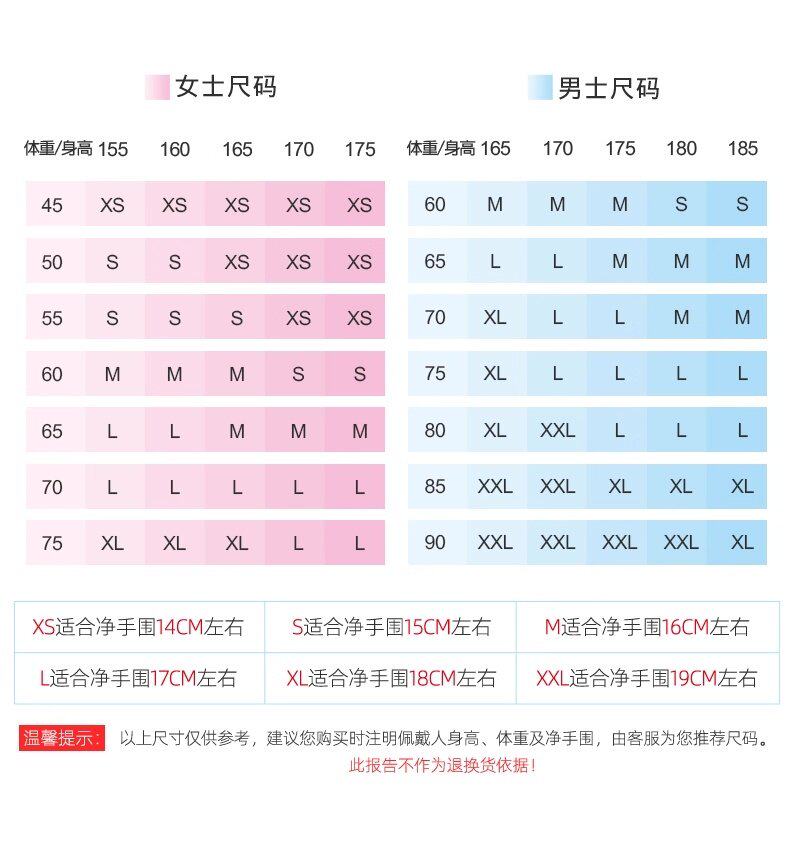 女士尺码

| 体重/身高 | 155 | 160 | 165 | 170 | 175 |
|---|---|---|---|---|---|
| 45 | XS | XS | XS | XS | XS |
| 50 | S | S | XS | XS | XS |
| 55 | S | S | S | XS | XS |
| 60 | M | M | M | S | S |
| 65 | L | L | M | M | M |
| 70 | L | L | L | L | L |
| 75 | XL | XL | XL | L | L |

男士尺码

| 体重/身高 | 165 | 170 | 175 | 180 | 185 |
|---|---|---|---|---|---|
| 60 | M | M | M | S | S |
| 65 | L | L | M | M | M |
| 70 | XL | L | L | M | M |
| 75 | XL | L | L | L | L |
| 80 | XL | XXL | L | L | L |
| 85 | XXL | XXL | XL | XL | XL |
| 90 | XXL | XXL | XXL | XXL | XL |

| XS适合净手围14CM左右 | S适合净手围15CM左右 | M适合净手围16CM左右 |
|---|---|---|
| L适合净手围17CM左右 | XL适合净手围18CM左右 | XXL适合净手围19CM左右 |

温馨提示: 以上尺寸仅供参考，建议您购买时注明佩戴人身高、体重及净手围，由客服为您推荐尺码。
此报告不作为退换货依据！